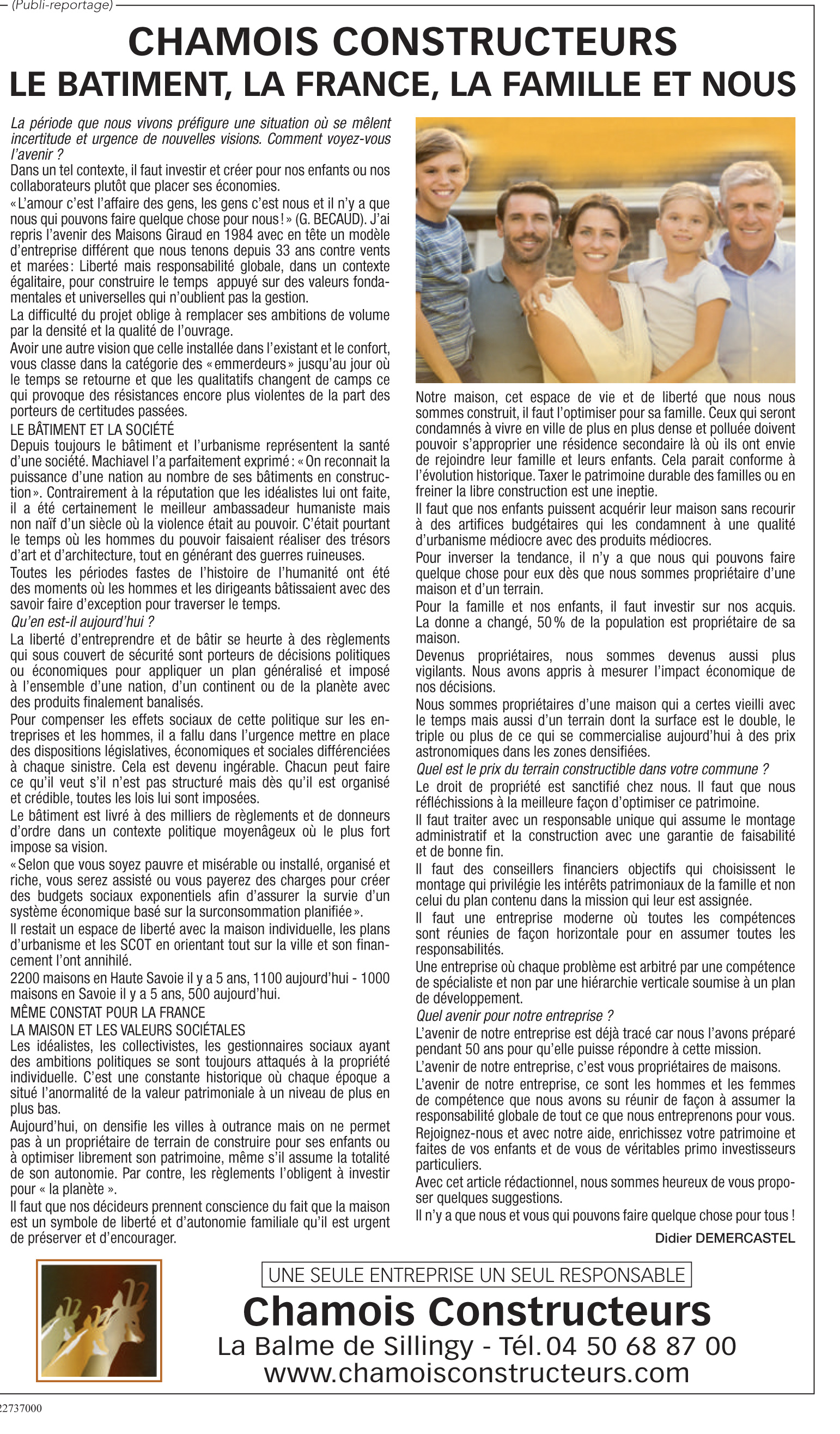 (Publi-reportage)

CHAMOIS CONSTRUCTEURS
LE BATIMENT, LA FRANCE, LA FAMILLE ET NOUS

La période que nous vivons préfigure une situation où se mêlent incertitude et urgence de nouvelles visions. Comment voyez-vous l'avenir ?
Dans un tel contexte, il faut investir et créer pour nos enfants ou nos collaborateurs plutôt que placer ses économies.
« L'amour c'est l'affaire des gens, les gens c'est nous et il n'y a que nous qui pouvons faire quelque chose pour nous ! » (G. BECAUD). J'ai repris l'avenir des Maisons Giraud en 1984 avec en tête un modèle d'entreprise différent que nous tenons depuis 33 ans contre vents et marées : Liberté mais responsabilité globale, dans un contexte égalitaire, pour construire le temps appuyé sur des valeurs fondamentales et universelles qui n'oublient pas la gestion.
La difficulté du projet oblige à remplacer ses ambitions de volume par la densité et la qualité de l'ouvrage.
Avoir une autre vision que celle installée dans l'existant et le confort, vous classe dans la catégorie des « emmerdeurs » jusqu'au jour où le temps se retourne et que les qualitatifs changent de camps ce qui provoque des résistances encore plus violentes de la part des porteurs de certitudes passées.
LE BÂTIMENT ET LA SOCIÉTÉ
Depuis toujours le bâtiment et l'urbanisme représentent la santé d'une société. Machiavel l'a parfaitement exprimé : « On reconnait la puissance d'une nation au nombre de ses bâtiments en construction ». Contrairement à la réputation que les idéalistes lui ont faite, il a été certainement le meilleur ambassadeur humaniste mais non naïf d'un siècle où la violence était au pouvoir. C'était pourtant le temps où les hommes du pouvoir faisaient réaliser des trésors d'art et d'architecture, tout en générant des guerres ruineuses.
Toutes les périodes fastes de l'histoire de l'humanité ont été des moments où les hommes et les dirigeants bâtissaient avec des savoir faire d'exception pour traverser le temps.
Qu'en est-il aujourd'hui ?
La liberté d'entreprendre et de bâtir se heurte à des règlements qui sous couvert de sécurité sont porteurs de décisions politiques ou économiques pour appliquer un plan généralisé et imposé à l'ensemble d'une nation, d'un continent ou de la planète avec des produits finalement banalisés.
Pour compenser les effets sociaux de cette politique sur les entreprises et les hommes, il a fallu dans l'urgence mettre en place des dispositions législatives, économiques et sociales différenciées à chaque sinistre. Cela est devenu ingérable. Chacun peut faire ce qu'il veut s'il n'est pas structuré mais dès qu'il est organisé et crédible, toutes les lois lui sont imposées.
Le bâtiment est livré à des milliers de règlements et de donneurs d'ordre dans un contexte politique moyenâgeux où le plus fort impose sa vision.
« Selon que vous soyez pauvre et misérable ou installé, organisé et riche, vous serez assisté ou vous payerez des charges pour créer des budgets sociaux exponentiels afin d'assurer la survie d'un système économique basé sur la surconsommation planifiée ».
Il restait un espace de liberté avec la maison individuelle, les plans d'urbanisme et les SCOT en orientant tout sur la ville et son financement l'ont annihilé.
2200 maisons en Haute Savoie il y a 5 ans, 1100 aujourd'hui - 1000 maisons en Savoie il y a 5 ans, 500 aujourd'hui.
MÊME CONSTAT POUR LA FRANCE
LA MAISON ET LES VALEURS SOCIÉTALES
Les idéalistes, les collectivistes, les gestionnaires sociaux ayant des ambitions politiques se sont toujours attaqués à la propriété individuelle. C'est une constante historique où chaque époque a situé l'anormalité de la valeur patrimoniale à un niveau de plus en plus bas.
Aujourd'hui, on densifie les villes à outrance mais on ne permet pas à un propriétaire de terrain de construire pour ses enfants ou à optimiser librement son patrimoine, même s'il assume la totalité de son autonomie. Par contre, les règlements l'obligent à investir pour « la planète ».
Il faut que nos décideurs prennent conscience du fait que la maison est un symbole de liberté et d'autonomie familiale qu'il est urgent de préserver et d'encourager.

Notre maison, cet espace de vie et de liberté que nous nous sommes construit, il faut l'optimiser pour sa famille. Ceux qui seront condamnés à vivre en ville de plus en plus dense et polluée doivent pouvoir s'approprier une résidence secondaire là où ils ont envie de rejoindre leur famille et leurs enfants. Cela parait conforme à l'évolution historique. Taxer le patrimoine durable des familles ou en freiner la libre construction est une ineptie.
Il faut que nos enfants puissent acquérir leur maison sans recourir à des artifices budgétaires qui les condamnent à une qualité d'urbanisme médiocre avec des produits médiocres.
Pour inverser la tendance, il n'y a que nous qui pouvons faire quelque chose pour eux dès que nous sommes propriétaire d'une maison et d'un terrain.
Pour la famille et nos enfants, il faut investir sur nos acquis. La donne a changé, 50 % de la population est propriétaire de sa maison.
Devenus propriétaires, nous sommes devenus aussi plus vigilants. Nous avons appris à mesurer l'impact économique de nos décisions.
Nous sommes propriétaires d'une maison qui a certes vieilli avec le temps mais aussi d'un terrain dont la surface est le double, le triple ou plus de ce qui se commercialise aujourd'hui à des prix astronomiques dans les zones densifiées.
Quel est le prix du terrain constructible dans votre commune ?
Le droit de propriété est sanctifié chez nous. Il faut que nous réfléchissions à la meilleure façon d'optimiser ce patrimoine.
Il faut traiter avec un responsable unique qui assume le montage administratif et la construction avec une garantie de faisabilité et de bonne fin.
Il faut des conseillers financiers objectifs qui choisissent le montage qui privilégie les intérêts patrimoniaux de la famille et non celui du plan contenu dans la mission qui leur est assignée.
Il faut une entreprise moderne où toutes les compétences sont réunies de façon horizontale pour en assumer toutes les responsabilités.
Une entreprise où chaque problème est arbitré par une compétence de spécialiste et non par une hiérarchie verticale soumise à un plan de développement.
Quel avenir pour notre entreprise ?
L'avenir de notre entreprise est déjà tracé car nous l'avons préparé pendant 50 ans pour qu'elle puisse répondre à cette mission.
L'avenir de notre entreprise, c'est vous propriétaires de maisons.
L'avenir de notre entreprise, ce sont les hommes et les femmes de compétence que nous avons su réunir de façon à assumer la responsabilité globale de tout ce que nous entreprenons pour vous.
Rejoignez-nous et avec notre aide, enrichissez votre patrimoine et faites de vos enfants et de vous de véritables primo investisseurs particuliers.
Avec cet article rédactionnel, nous sommes heureux de vous proposer quelques suggestions.
Il n'y a que nous et vous qui pouvons faire quelque chose pour tous !
Didier DEMERCASTEL

UNE SEULE ENTREPRISE UN SEUL RESPONSABLE
Chamois Constructeurs
La Balme de Sillingy - Tél. 04 50 68 87 00
www.chamoisconstructeurs.com

22737000